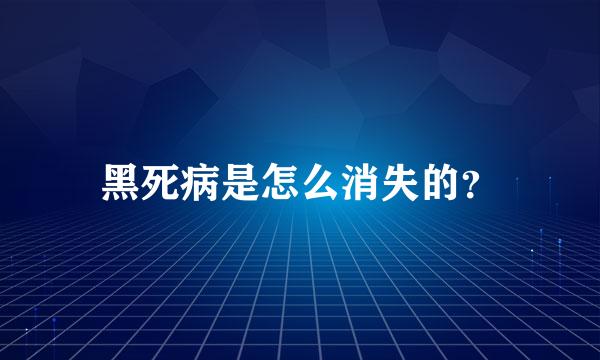 黑死病是怎么消失的?